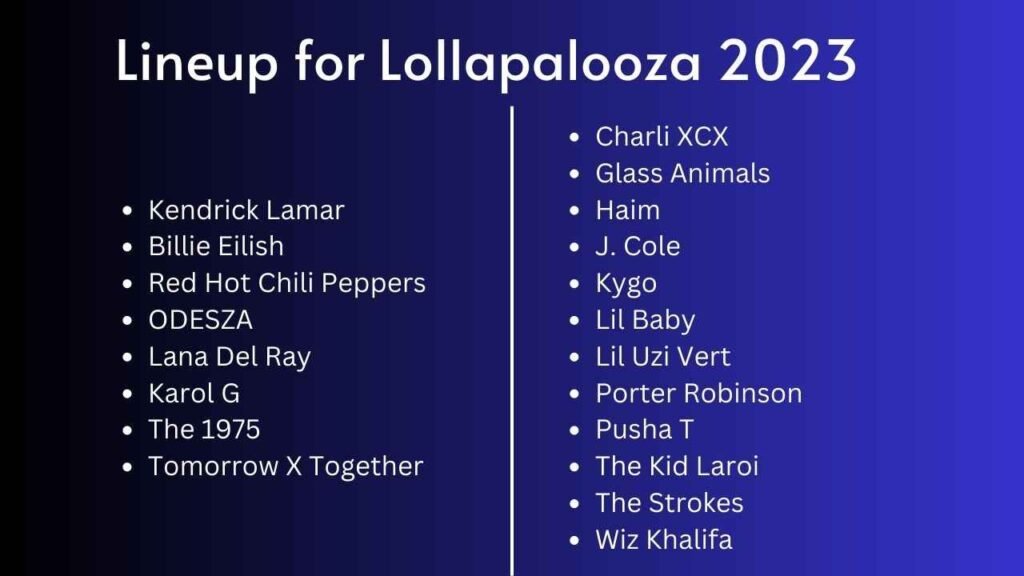 Lineup for Lollapalooza 2023

- Kendrick Lamar
- Billie Eilish
- Red Hot Chili Peppers
- ODESZA
- Lana Del Ray
- Karol G
- The 1975
- Tomorrow X Together

- Charli XCX
- Glass Animals
- Haim
- J. Cole
- Kygo
- Lil Baby
- Lil Uzi Vert
- Porter Robinson
- Pusha T
- The Kid Laroi
- The Strokes
- Wiz Khalifa